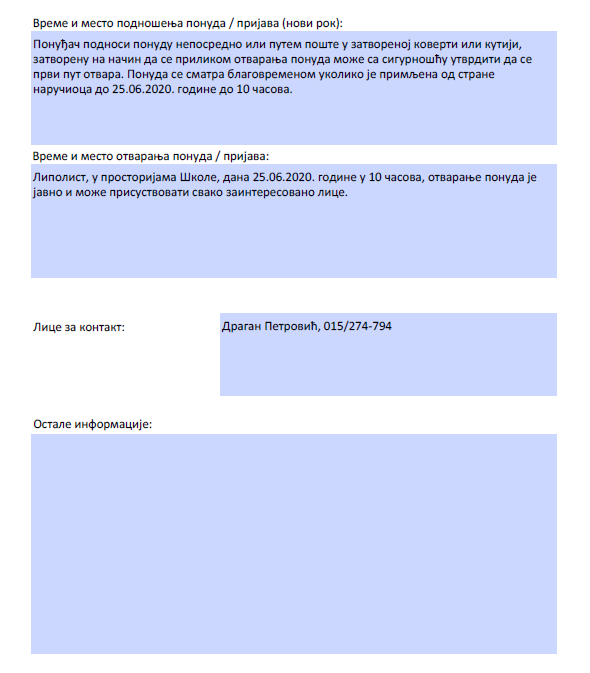 Време и место подношења понуда / пријава (нови рок):

Понуђач подноси понуду непосредно или путем поште у затвореној коверти или кутији, затворену на начин да се приликом отварања понуда може са сигурношћу утврдити да се први пут отвара. Понуда се сматра благовременом уколико је примљена од стране наручиоца до 25.06.2020. године до 10 часова.

Време и место отварања понуда / пријава:

Липолист, у просторијама Школе, дана 25.06.2020. године у 10 часова, отварање понуда је јавно и може присуствовати свако заинтересовано лице.

Лице за контакт:

Драган Петровић, 015/274-794

Остале информације: